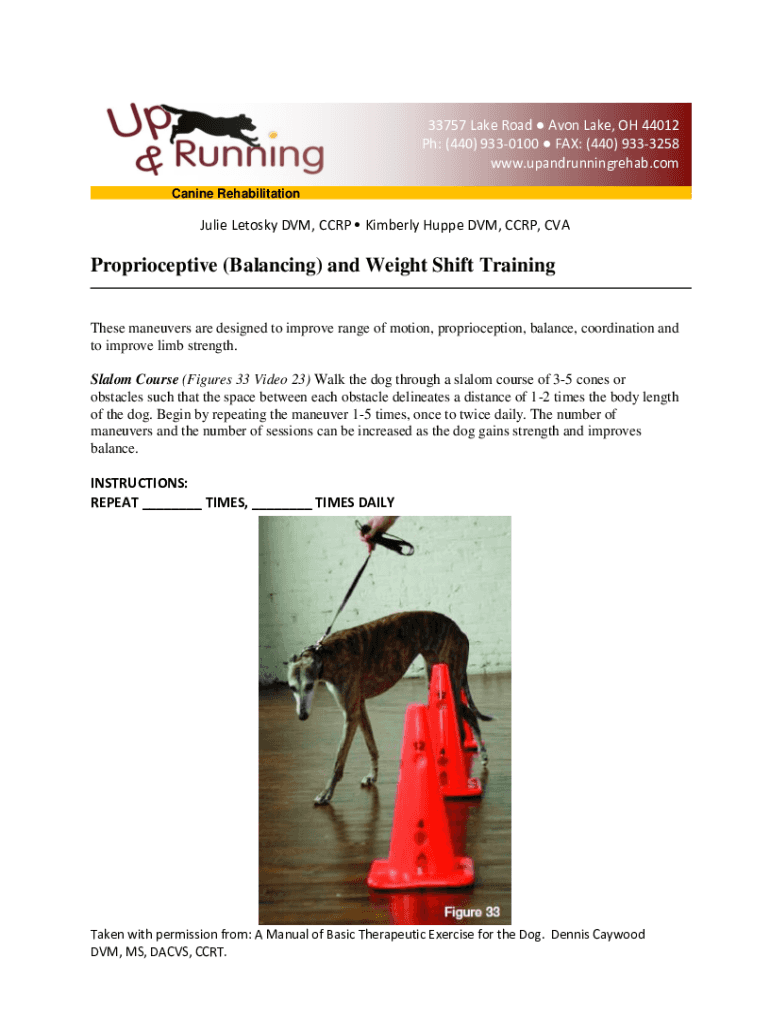 Up & Running

33757 Lake Road ● Avon Lake, OH 44012
Ph: (440) 933-0100 ● FAX: (440) 933-3258
www.upandrunningrehab.com

Canine Rehabilitation

Julie Letosky DVM, CCRP • Kimberly Huppe DVM, CCRP, CVA

Proprioceptive (Balancing) and Weight Shift Training

These maneuvers are designed to improve range of motion, proprioception, balance, coordination and to improve limb strength.

Slalom Course (Figures 33 Video 23) Walk the dog through a slalom course of 3-5 cones or obstacles such that the space between each obstacle delineates a distance of 1-2 times the body length of the dog. Begin by repeating the maneuver 1-5 times, once to twice daily. The number of maneuvers and the number of sessions can be increased as the dog gains strength and improves balance.

INSTRUCTIONS:
REPEAT ____ TIMES, ____ TIMES DAILY

Figure 33

Taken with permission from: A Manual of Basic Therapeutic Exercise for the Dog. Dennis Caywood DVM, MS, DACVS, CCRT.